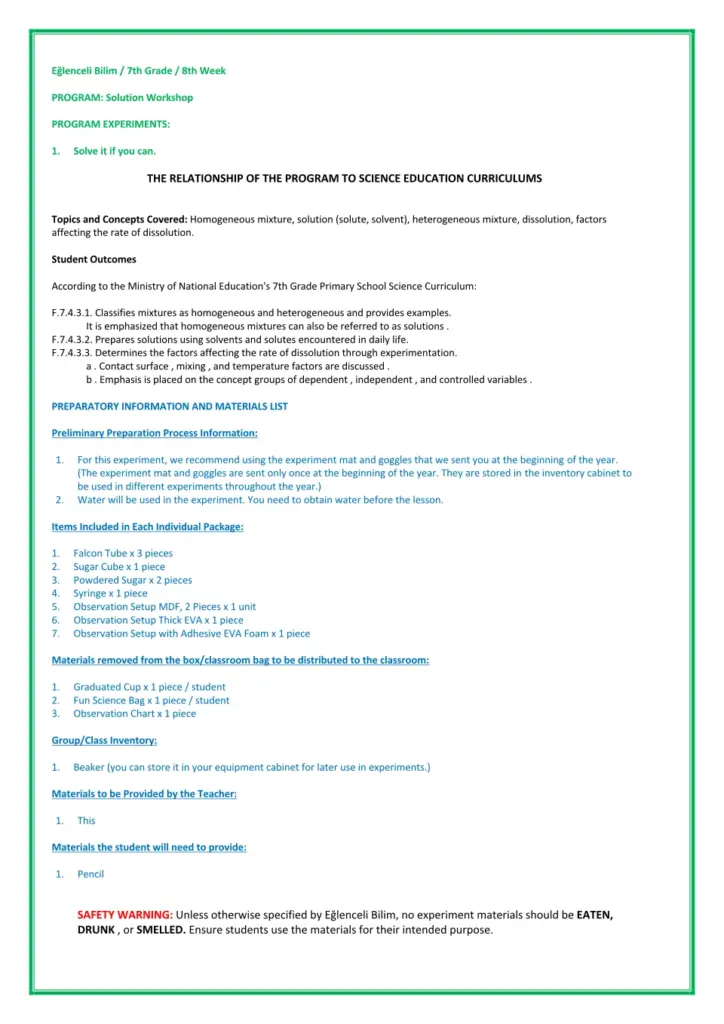 Eğlenceli Bilim / 7th Grade / 8th Week

PROGRAM: Solution Workshop

PROGRAM EXPERIMENTS:

1. Solve it if you can.

THE RELATIONSHIP OF THE PROGRAM TO SCIENCE EDUCATION CURRICULUMS

Topics and Concepts Covered: Homogeneous mixture, solution (solute, solvent), heterogeneous mixture, dissolution, factors affecting the rate of dissolution.

Student Outcomes

According to the Ministry of National Education's 7th Grade Primary School Science Curriculum:

F.7.4.3.1. Classifies mixtures as homogeneous and heterogeneous and provides examples.
It is emphasized that homogeneous mixtures can also be referred to as solutions .
F.7.4.3.2. Prepares solutions using solvents and solutes encountered in daily life.
F.7.4.3.3. Determines the factors affecting the rate of dissolution through experimentation.
a . Contact surface , mixing , and temperature factors are discussed .
b . Emphasis is placed on the concept groups of dependent , independent , and controlled variables .

PREPARATORY INFORMATION AND MATERIALS LIST

Preliminary Preparation Process Information:

1. For this experiment, we recommend using the experiment mat and goggles that we sent you at the beginning of the year. (The experiment mat and goggles are sent only once at the beginning of the year. They are stored in the inventory cabinet to be used in different experiments throughout the year.)
2. Water will be used in the experiment. You need to obtain water before the lesson.

Items Included in Each Individual Package:

1. Falcon Tube x 3 pieces
2. Sugar Cube x 1 piece
3. Powdered Sugar x 2 pieces
4. Syringe x 1 piece
5. Observation Setup MDF, 2 Pieces x 1 unit
6. Observation Setup Thick EVA x 1 piece
7. Observation Setup with Adhesive EVA Foam x 1 piece

Materials removed from the box/classroom bag to be distributed to the classroom:

1. Graduated Cup x 1 piece / student
2. Fun Science Bag x 1 piece / student
3. Observation Chart x 1 piece

Group/Class Inventory:

1. Beaker (you can store it in your equipment cabinet for later use in experiments.)

Materials to be Provided by the Teacher:

1. This

Materials the student will need to provide:

1. Pencil

SAFETY WARNING: Unless otherwise specified by Eğlenceli Bilim, no experiment materials should be EATEN, DRUNK , or SMELLED. Ensure students use the materials for their intended purpose.